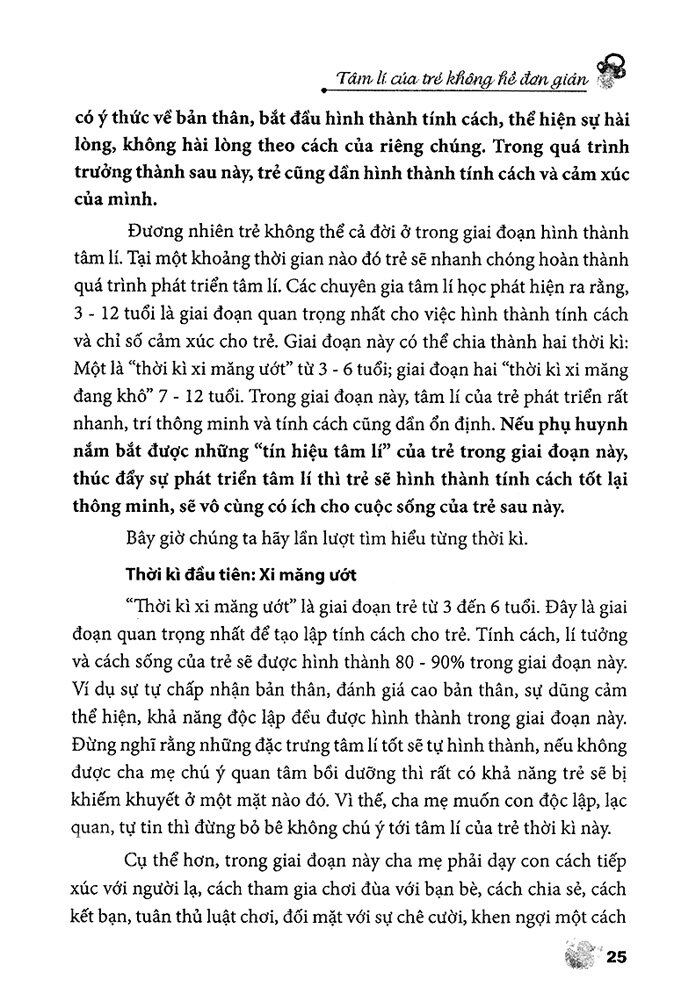 Tâm lí của trẻ không hề đơn giản

có ý thức về bản thân, bắt đầu hình thành tính cách, thể hiện sự hài lòng, không hài lòng theo cách của riêng chúng. Trong quá trình trưởng thành sau này, trẻ cũng dần hình thành tính cách và cảm xúc của mình.

Đương nhiên trẻ không thể cả đời ở trong giai đoạn hình thành tâm lí. Tại một khoảng thời gian nào đó trẻ sẽ nhanh chóng hoàn thành quá trình phát triển tâm lí. Các chuyên gia tâm lí học phát hiện ra rằng, 3 - 12 tuổi là giai đoạn quan trọng nhất cho việc hình thành tính cách và chỉ số cảm xúc cho trẻ. Giai đoạn này có thể chia thành hai thời kì: Một là "thời kì xi măng ướt" từ 3 - 6 tuổi; giai đoạn hai "thời kì xi măng đang khô" 7 - 12 tuổi. Trong giai đoạn này, tâm lí của trẻ phát triển rất nhanh, trí thông minh và tính cách cũng dần ổn định. Nếu phụ huynh nắm bắt được những "tín hiệu tâm lí" của trẻ trong giai đoạn này, thúc đẩy sự phát triển tâm lí thì trẻ sẽ hình thành tính cách tốt lại thông minh, sẽ vô cùng có ích cho cuộc sống của trẻ sau này.

Bây giờ chúng ta hãy lần lượt tìm hiểu từng thời kì.

Thời kì đầu tiên: Xi măng ướt

"Thời kì xi măng ướt" là giai đoạn trẻ từ 3 đến 6 tuổi. Đây là giai đoạn quan trọng nhất để tạo lập tính cách cho trẻ. Tính cách, lí tưởng và cách sống của trẻ sẽ được hình thành 80 - 90% trong giai đoạn này. Ví dụ sự tự chấp nhận bản thân, đánh giá cao bản thân, sự dũng cảm thể hiện, khả năng độc lập đều được hình thành trong giai đoạn này. Đừng nghĩ rằng những đặc trưng tâm lí tốt sẽ tự hình thành, nếu không được cha mẹ chú ý quan tâm bồi dưỡng thì rất có khả năng trẻ sẽ bị khiếm khuyết ở một mặt nào đó. Vì thế, cha mẹ muốn con độc lập, lạc quan, tự tin thì đừng bỏ bê không chú ý tới tâm lí của trẻ thời kì này.

Cụ thể hơn, trong giai đoạn này cha mẹ phải dạy con cách tiếp xúc với người lạ, cách tham gia chơi đùa với bạn bè, cách chia sẻ, cách kết bạn, tuân thủ luật chơi, đối mặt với sự chê cười, khen ngợi một cách

25